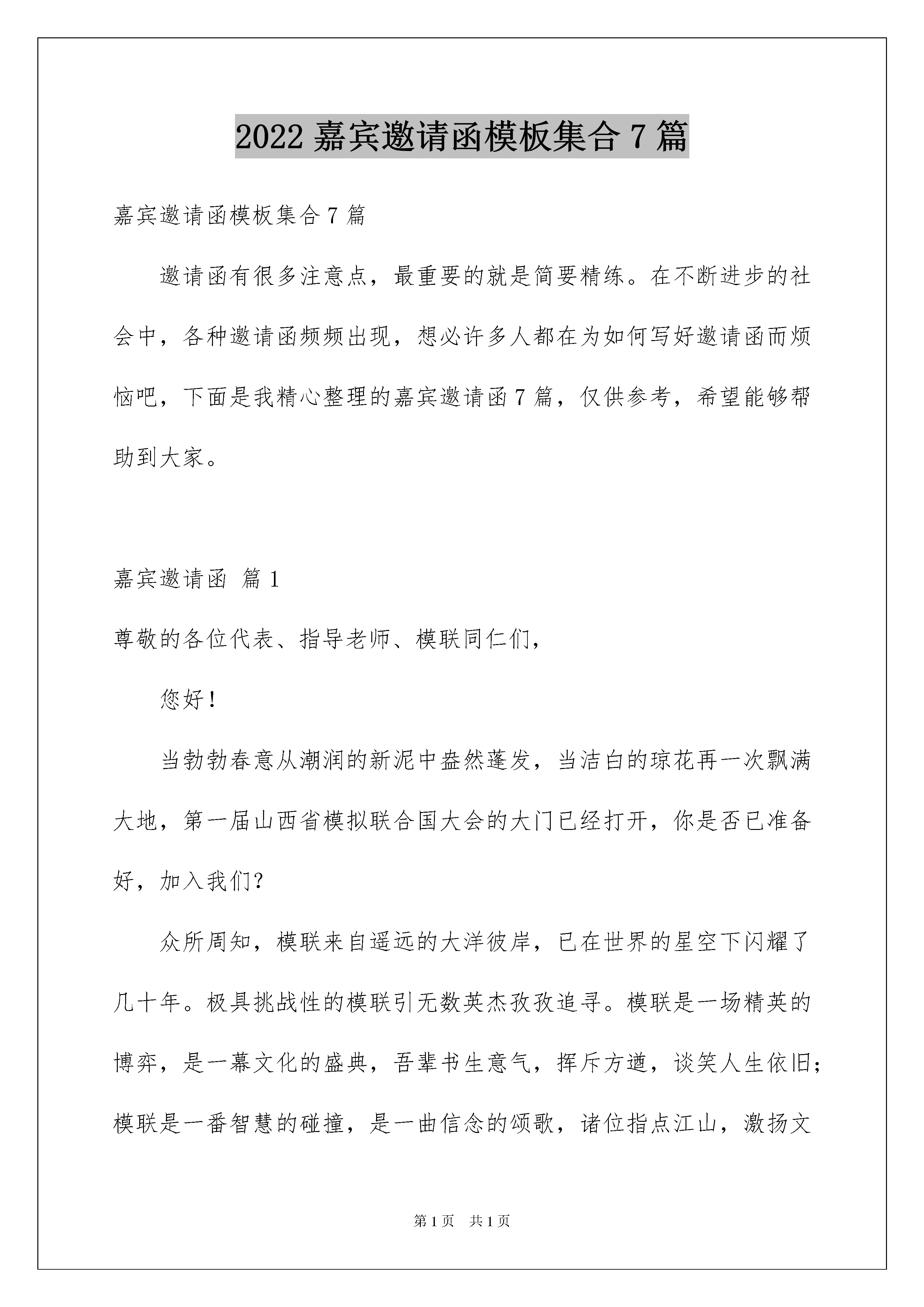 2022 嘉宾邀请函模板集合 7 篇

嘉宾邀请函模板集合 7 篇

邀请函有很多注意点，最重要的就是简要精练。在不断进步的社会中，各种邀请函频频出现，想必许多人都在为如何写好邀请函而烦恼吧，下面是我精心整理的嘉宾邀请函 7 篇，仅供参考，希望能够帮助到大家。

嘉宾邀请函 篇 1

尊敬的各位代表、指导老师、模联同仁们，

您好！

当勃勃春意从潮润的新泥中盎然蓬发，当洁白的琼花再一次飘满大地，第一届山西省模拟联合国大会的大门已经打开，你是否已准备好，加入我们？

众所周知，模联来自遥远的大洋彼岸，已在世界的星空下闪耀了几十年。极具挑战性的模联引无数英杰孜孜追寻。模联是一场精英的博弈，是一幕文化的盛典，吾辈书生意气，挥斥方遒，谈笑人生依旧；模联是一番智慧的碰撞，是一曲信念的颂歌，诸位指点江山，激扬文

第 1 页 共 1 页